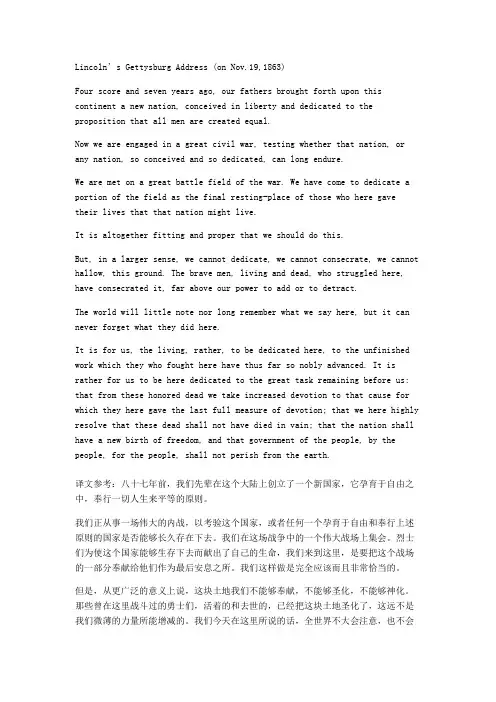 Lincoln's Gettysburg Address (on Nov.19,1863)

Four score and seven years ago, our fathers brought forth upon this continent a new nation, conceived in liberty and dedicated to the proposition that all men are created equal.

Now we are engaged in a great civil war, testing whether that nation, or any nation, so conceived and so dedicated, can long endure.

We are met on a great battle field of the war. We have come to dedicate a portion of the field as the final resting-place of those who here gave their lives that that nation might live.

It is altogether fitting and proper that we should do this.

But, in a larger sense, we cannot dedicate, we cannot consecrate, we cannot hallow, this ground. The brave men, living and dead, who struggled here, have consecrated it, far above our power to add or to detract.

The world will little note nor long remember what we say here, but it can never forget what they did here.

It is for us, the living, rather, to be dedicated here, to the unfinished work which they who fought here have thus far so nobly advanced. It is rather for us to be here dedicated to the great task remaining before us: that from these honored dead we take increased devotion to that cause for which they here gave the last full measure of devotion; that we here highly resolve that these dead shall not have died in vain; that the nation shall have a new birth of freedom, and that government of the people, by the people, for the people, shall not perish from the earth.

译文参考：八十七年前，我们先辈在这个大陆上创立了一个新国家，它孕育于自由之中，奉行一切人生来平等的原则。

我们正从事一场伟大的内战，以考验这个国家，或者任何一个孕育于自由和奉行上述原则的国家是否能够长久存在下去。我们在这场战争中的一个伟大战场上集会。烈士们为使这个国家能够生存下去而献出了自己的生命，我们来到这里，是要把这个战场的一部分奉献给他们作为最后安息之所。我们这样做是完全应该而且非常恰当的。

但是，从更广泛的意义上说，这块土地我们不能够奉献，不能够圣化，不能够神化。那些曾在这里战斗过的勇士们，活着的和去世的，已经把这块土地圣化了，这远不是我们微薄的力量所能增减的。我们今天在这里所说的话，全世界不大会注意，也不会